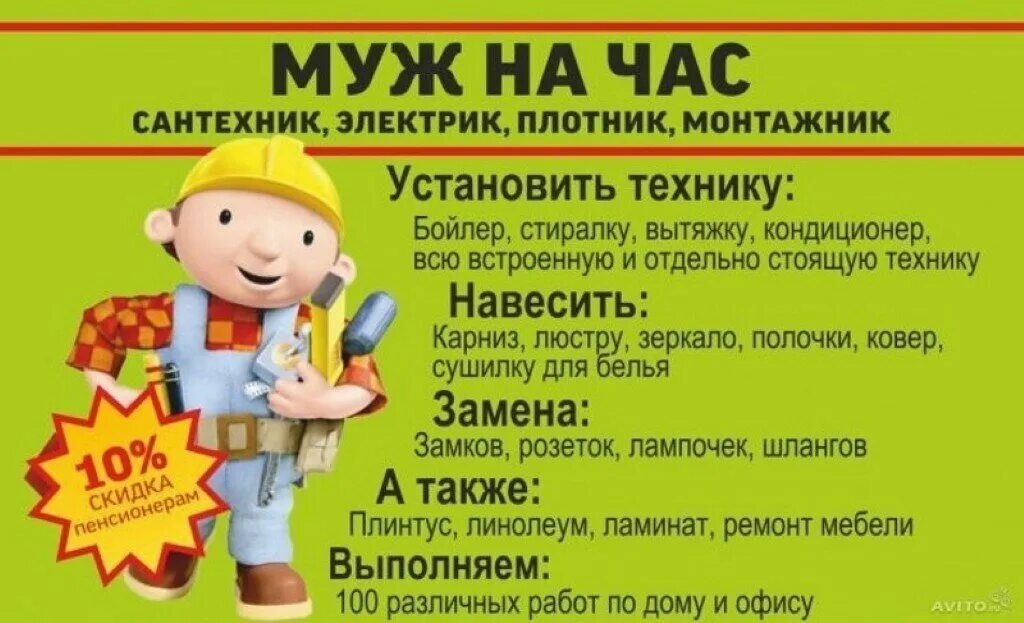 МУЖ НА ЧАС
САНТЕХНИК, ЭЛЕКТРИК, ПЛОТНИК, МОНТАЖНИК

Установить технику:
Бойлер, стиралку, вытяжку, кондиционер, всю встроенную и отдельно стоящую технику

Навесить:
Карниз, люстру, зеркало, полочки, ковер, сушилку для белья

Замена:
Замков, розеток, лампочек, шлангов

А также:
Плинтус, линолеум, ламинат, ремонт мебели

Выполняем:
100 различных работ по дому и офису

10% СКИДКА пенсионерам

AVITO.ru